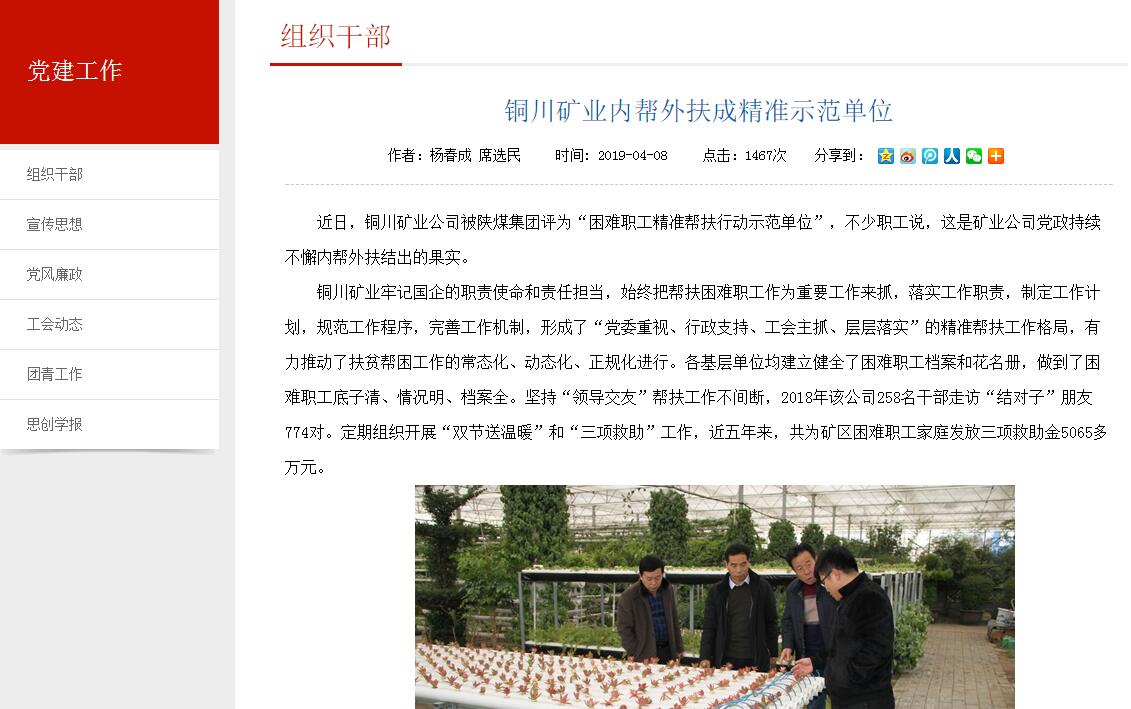 党建工作

组织干部

宣传思想

党风廉政

工会动态

团青工作

思创学报

组织干部

铜川矿业内帮外扶成精准示范单位

作者：杨春成 席选民　　时间：2019-04-08　　点击：1467次　　分享到：

近日，铜川矿业公司被陕煤集团评为“困难职工精准帮扶行动示范单位”，不少职工说，这是矿业公司党政持续不懈内帮外扶结出的果实。

铜川矿业牢记国企的职责使命和责任担当，始终把帮扶困难职工作为重要工作来抓，落实工作职责，制定工作计划，规范工作程序，完善工作机制，形成了“党委重视、行政支持、工会主抓、层层落实”的精准帮扶工作格局，有力推动了扶贫帮困工作的常态化、动态化、正规化进行。各基层单位均建立健全了困难职工档案和花名册，做到了困难职工底子清、情况明、档案全。坚持“领导交友”帮扶工作不间断，2018年该公司258名干部走访“结对子”朋友774对。定期组织开展“双节送温暖”和“三项救助”工作，近五年来，共为矿区困难职工家庭发放三项救助金5065多万元。